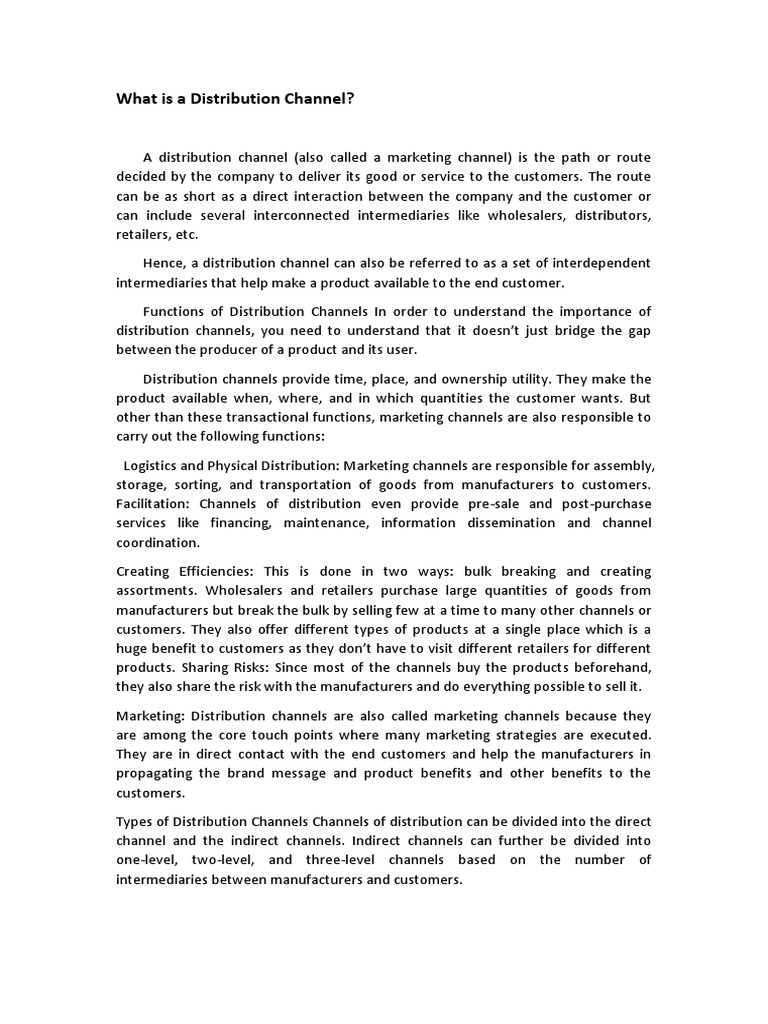 What is a Distribution Channel?

A distribution channel (also called a marketing channel) is the path or route decided by the company to deliver its good or service to the customers. The route can be as short as a direct interaction between the company and the customer or can include several interconnected intermediaries like wholesalers, distributors, retailers, etc.

Hence, a distribution channel can also be referred to as a set of interdependent intermediaries that help make a product available to the end customer.

Functions of Distribution Channels In order to understand the importance of distribution channels, you need to understand that it doesn't just bridge the gap between the producer of a product and its user.

Distribution channels provide time, place, and ownership utility. They make the product available when, where, and in which quantities the customer wants. But other than these transactional functions, marketing channels are also responsible to carry out the following functions:

Logistics and Physical Distribution: Marketing channels are responsible for assembly, storage, sorting, and transportation of goods from manufacturers to customers. Facilitation: Channels of distribution even provide pre-sale and post-purchase services like financing, maintenance, information dissemination and channel coordination.

Creating Efficiencies: This is done in two ways: bulk breaking and creating assortments. Wholesalers and retailers purchase large quantities of goods from manufacturers but break the bulk by selling few at a time to many other channels or customers. They also offer different types of products at a single place which is a huge benefit to customers as they don't have to visit different retailers for different products. Sharing Risks: Since most of the channels buy the products beforehand, they also share the risk with the manufacturers and do everything possible to sell it.

Marketing: Distribution channels are also called marketing channels because they are among the core touch points where many marketing strategies are executed. They are in direct contact with the end customers and help the manufacturers in propagating the brand message and product benefits and other benefits to the customers.

Types of Distribution Channels Channels of distribution can be divided into the direct channel and the indirect channels. Indirect channels can further be divided into one-level, two-level, and three-level channels based on the number of intermediaries between manufacturers and customers.